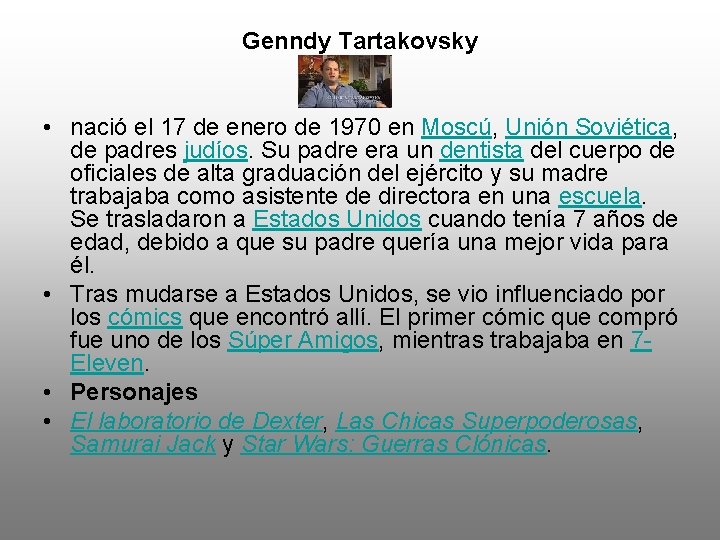 Genndy Tartakovsky

• nació el 17 de enero de 1970 en Moscú, Unión Soviética, de padres judíos. Su padre era un dentista del cuerpo de oficiales de alta graduación del ejército y su madre trabajaba como asistente de directora en una escuela. Se trasladaron a Estados Unidos cuando tenía 7 años de edad, debido a que su padre quería una mejor vida para él.
• Tras mudarse a Estados Unidos, se vio influenciado por los cómics que encontró allí. El primer cómic que compró fue uno de los Súper Amigos, mientras trabajaba en 7-Eleven.
• Personajes
• El laboratorio de Dexter, Las Chicas Superpoderosas, Samurai Jack y Star Wars: Guerras Clónicas.